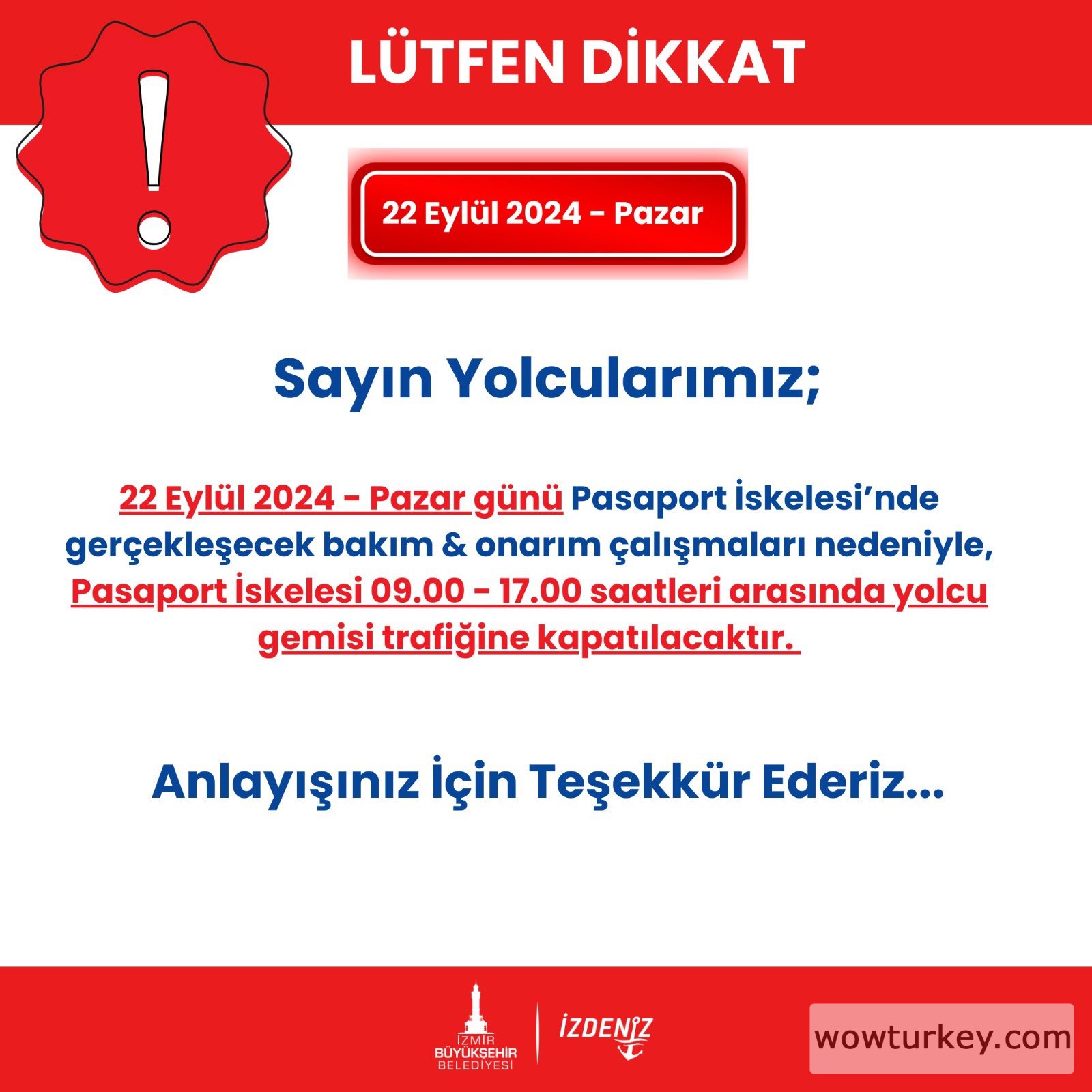 LÜTFEN DİKKAT

!

22 Eylül 2024 - Pazar

Sayın Yolcularımız;

22 Eylül 2024 - Pazar günü Pasaport İskelesi'nde gerçekleşecek bakım & onarım çalışmaları nedeniyle, Pasaport İskelesi 09.00 - 17.00 saatleri arasında yolcu gemisi trafiğine kapatılacaktır.

Anlayışınız İçin Teşekkür Ederiz...

İZMİR
BÜYÜKŞEHİR
BELEDİYESİ

İZDENİZ

wowturkey.com